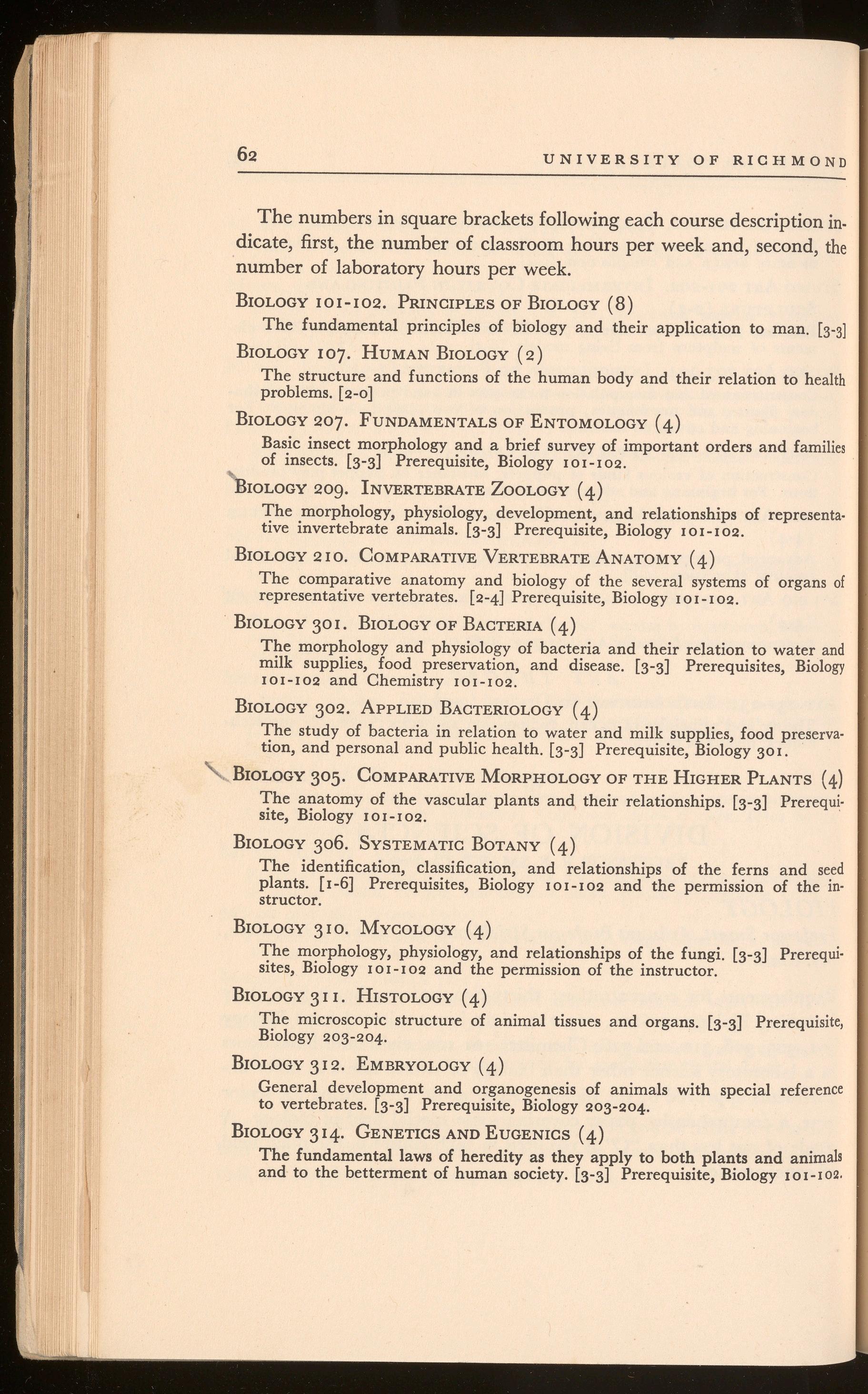 62 UNIVERSITY OF RICHMOND

The numbers in square brackets following each course description indicate, first, the number of classroom hours per week and, second, the number of laboratory hours per week.

BIOLOGY 101-102. PRINCIPLES OF BIOLOGY (8)
The fundamental principles of biology and their application to man. [3-3]

BIOLOGY 107. HUMAN BIOLOGY (2)
The structure and functions of the human body and their relation to health problems. [2-0]

BIOLOGY 207. FUNDAMENTALS OF ENTOMOLOGY (4)
Basic insect morphology and a brief survey of important orders and families of insects. [3-3] Prerequisite, Biology 101-102.

BIOLOGY 209. INVERTEBRATE ZOOLOGY (4)
The morphology, physiology, development, and relationships of representative invertebrate animals. [3-3] Prerequisite, Biology 101-102.

BIOLOGY 210. COMPARATIVE VERTEBRATE ANATOMY (4)
The comparative anatomy and biology of the several systems of organs of representative vertebrates. [2-4] Prerequisite, Biology 101-102.

BIOLOGY 301. BIOLOGY OF BACTERIA (4)
The morphology and physiology of bacteria and their relation to water and milk supplies, food preservation, and disease. [3-3] Prerequisites, Biology 101-102 and Chemistry 101-102.

BIOLOGY 302. APPLIED BACTERIOLOGY (4)
The study of bacteria in relation to water and milk supplies, food preservation, and personal and public health. [3-3] Prerequisite, Biology 301.

BIOLOGY 305. COMPARATIVE MORPHOLOGY OF THE HIGHER PLANTS (4)
The anatomy of the vascular plants and their relationships. [3-3] Prerequisite, Biology 101-102.

BIOLOGY 306. SYSTEMATIC BOTANY (4)
The identification, classification, and relationships of the ferns and seed plants. [1-6] Prerequisites, Biology 101-102 and the permission of the instructor.

BIOLOGY 310. MYCOLOGY (4)
The morphology, physiology, and relationships of the fungi. [3-3] Prerequisites, Biology 101-102 and the permission of the instructor.

BIOLOGY 311. HISTOLOGY (4)
The microscopic structure of animal tissues and organs. [3-3] Prerequisite, Biology 203-204.

BIOLOGY 312. EMBRYOLOGY (4)
General development and organogenesis of animals with special reference to vertebrates. [3-3] Prerequisite, Biology 203-204.

BIOLOGY 314. GENETICS AND EUGENICS (4)
The fundamental laws of heredity as they apply to both plants and animals and to the betterment of human society. [3-3] Prerequisite, Biology 101-102.